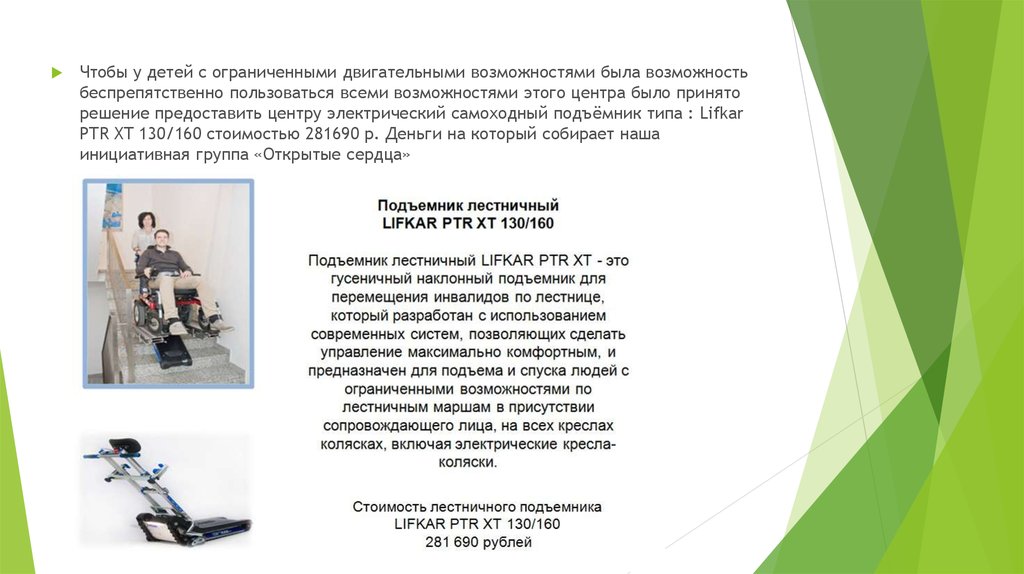 Чтобы у детей с ограниченными двигательными возможностями была возможность беспрепятственно пользоваться всеми возможностями этого центра было принято решение предоставить центру электрический самоходный подъёмник типа : Lifkar PTR XT 130/160 стоимостью 281690 р. Деньги на который собирает наша инициативная группа «Открытые сердца»

Подъемник лестничный
LIFKAR PTR XT 130/160

Подъемник лестничный LIFKAR PTR XT - это гусеничный наклонный подъемник для перемещения инвалидов по лестнице, который разработан с использованием современных систем, позволяющих сделать управление максимально комфортным, и предназначен для подъема и спуска людей с ограниченными возможностями по лестничным маршам в присутствии сопровождающего лица, на всех креслах колясках, включая электрические кресла-коляски.

Стоимость лестничного подъемника
LIFKAR PTR XT 130/160
281 690 рублей